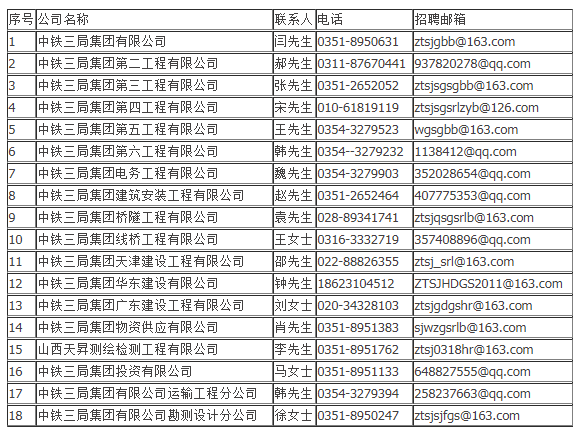 | 序号 | 公司名称 | 联系人 | 电话 | 招聘邮箱 |
|---|---|---|---|---|
| 1 | 中铁三局集团有限公司 | 闫先生 | 0351-8950631 | ztsjgbb@163.com |
| 2 | 中铁三局集团第二工程有限公司 | 郝先生 | 0311-87670441 | 937820278@qq.com |
| 3 | 中铁三局集团第三工程有限公司 | 张先生 | 0351-2652052 | ztsjsgsgbb@163.com |
| 4 | 中铁三局集团第四工程有限公司 | 宋先生 | 010-61819119 | ztsjsgsrlzyb@126.com |
| 5 | 中铁三局集团第五工程有限公司 | 王先生 | 0354-3279523 | wgsgbb@163.com |
| 6 | 中铁三局集团第六工程有限公司 | 韩先生 | 0354--3279232 | 1138412@qq.com |
| 7 | 中铁三局集团电务工程有限公司 | 魏先生 | 0354-3279903 | 352028654@qq.com |
| 8 | 中铁三局集团建筑安装工程有限公司 | 赵先生 | 0351-2652464 | 407775353@qq.com |
| 9 | 中铁三局集团桥隧工程有限公司 | 袁先生 | 028-89341741 | ztsjqsgsrlb@163.com |
| 10 | 中铁三局集团线桥工程有限公司 | 王女士 | 0316-3332719 | 357408896@qq.com |
| 11 | 中铁三局集团天津建设工程有限公司 | 邵先生 | 022-88826355 | ztsj_srl@163.com |
| 12 | 中铁三局集团华东建设有限公司 | 钟先生 | 18623104512 | ZTSJHDGS2011@163.com |
| 13 | 中铁三局集团广东建设工程有限公司 | 刘女士 | 020-34328103 | ztsjgdgshr@163.com |
| 14 | 中铁三局集团物资供应有限公司 | 肖先生 | 0351-8951383 | sjwzgsrlb@163.com |
| 15 | 山西天昇测绘检测工程有限公司 | 李先生 | 0351-8951762 | ztsj0318hr@163.com |
| 16 | 中铁三局集团投资有限公司 | 马女士 | 0351-8951133 | 648827555@qq.com |
| 17 | 中铁三局集团有限公司运输工程分公司 | 韩先生 | 0354-3279394 | 258237663@qq.com |
| 18 | 中铁三局集团有限公司勘测设计分公司 | 徐女士 | 0351-8950247 | ztsjsjfgs@163.com |